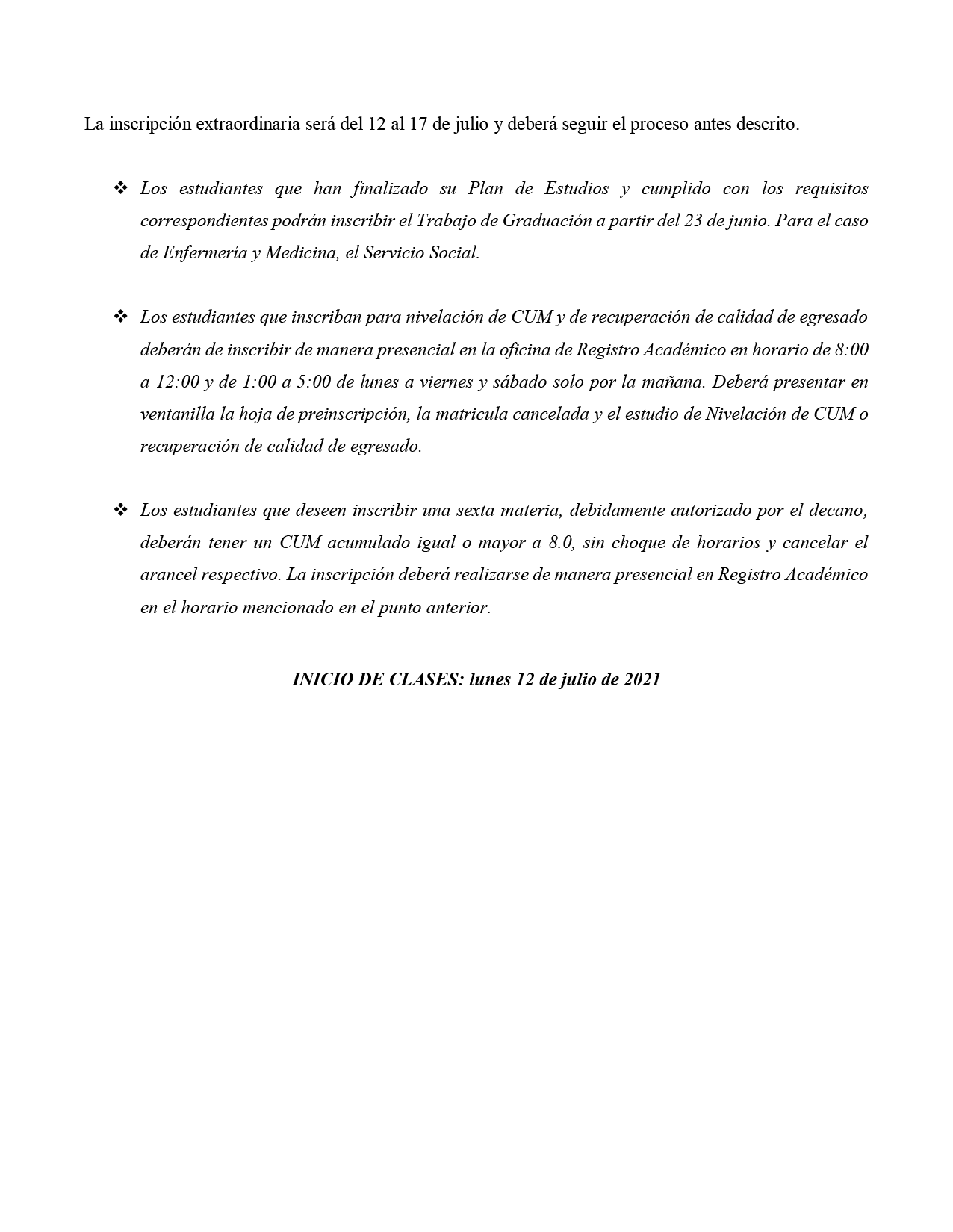 La inscripción extraordinaria será del 12 al 17 de julio y deberá seguir el proceso antes descrito.

❖ Los estudiantes que han finalizado su Plan de Estudios y cumplido con los requisitos correspondientes podrán inscribir el Trabajo de Graduación a partir del 23 de junio. Para el caso de Enfermería y Medicina, el Servicio Social.

❖ Los estudiantes que inscriban para nivelación de CUM y de recuperación de calidad de egresado deberán de inscribir de manera presencial en la oficina de Registro Académico en horario de 8:00 a 12:00 y de 1:00 a 5:00 de lunes a viernes y sábado solo por la mañana. Deberá presentar en ventanilla la hoja de preinscripción, la matricula cancelada y el estudio de Nivelación de CUM o recuperación de calidad de egresado.

❖ Los estudiantes que deseen inscribir una sexta materia, debidamente autorizado por el decano, deberán tener un CUM acumulado igual o mayor a 8.0, sin choque de horarios y cancelar el arancel respectivo. La inscripción deberá realizarse de manera presencial en Registro Académico en el horario mencionado en el punto anterior.

INICIO DE CLASES: lunes 12 de julio de 2021